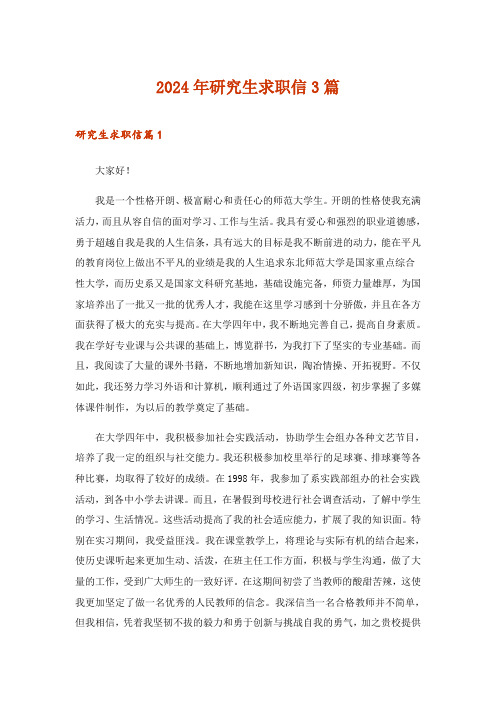 2024年研究生求职信3篇

研究生求职信篇1

大家好！

我是一个性格开朗、极富耐心和责任心的师范大学生。开朗的性格使我充满活力，而且从容自信的面对学习、工作与生活。我具有爱心和强烈的职业道德感，勇于超越自我是我的人生信条，具有远大的目标是我不断前进的动力，能在平凡的教育岗位上做出不平凡的业绩是我的人生追求东北师范大学是国家重点综合性大学，而历史系又是国家文科研究基地，基础设施完备，师资力量雄厚，为国家培养出了一批又一批的优秀人才，我能在这里学习感到十分骄傲，并且在各方面获得了极大的充实与提高。在大学四年中，我不断地完善自己，提高自身素质。我在学好专业课与公共课的基础上，博览群书，为我打下了坚实的专业基础。而且，我阅读了大量的课外书籍，不断地增加新知识，陶冶情操、开拓视野。不仅如此，我还努力学习外语和计算机，顺利通过了外语国家四级，初步掌握了多媒体课件制作，为以后的教学奠定了基础。

在大学四年中，我积极参加社会实践活动，协助学生会组办各种文艺节目，培养了我一定的组织与社交能力。我还积极参加校里举行的足球赛、排球赛等各种比赛，均取得了较好的成绩。在1998年，我参加了系实践部组办的社会实践活动，到各中小学去讲课。而且，在暑假到母校进行社会调查活动，了解中学生的学习、生活情况。这些活动提高了我的社会适应能力，扩展了我的知识面。特别在实习期间，我受益匪浅。我在课堂教学上，将理论与实际有机的结合起来，使历史课听起来更加生动、活泼，在班主任工作方面，积极与学生沟通，做了大量的工作，受到广大师生的一致好评。在这期间初尝了当教师的酸甜苦辣，这使我更加坚定了做一名优秀的人民教师的信念。我深信当一名合格教师并不简单，但我相信，凭着我坚韧不拔的毅力和勇于创新与挑战自我的勇气，加之贵校提供